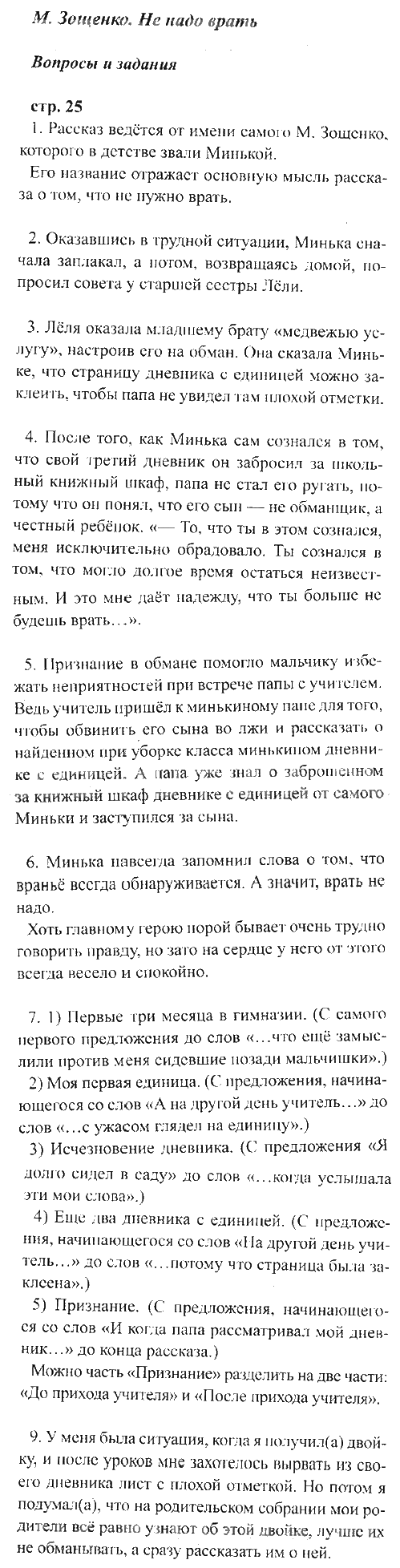 М. Зощенко. Не надо врать

Вопросы и задания

стр. 25

1. Рассказ ведётся от имени самого М. Зощенко, которого в детстве звали Минькой.
Его название отражает основную мысль рассказа о том, что не нужно врать.

2. Оказавшись в трудной ситуации, Минька сначала заплакал, а потом, возвращаясь домой, попросил совета у старшей сестры Лёли.

3. Лёля оказала младшему брату «медвежью услугу», настроив его на обман. Она сказала Миньке, что страницу дневника с единицей можно заклеить, чтобы папа не увидел там плохой отметки.

4. После того, как Минька сам сознался в том, что свой третий дневник он забросил за школьный книжный шкаф, папа не стал его ругать, потому что он понял, что его сын — не обманщик, а честный ребёнок. «— То, что ты в этом сознался, меня исключительно обрадовало. Ты сознался в том, что могло долгое время остаться неизвестным. И это мне даёт надежду, что ты больше не будешь врать…».

5. Признание в обмане помогло мальчику избежать неприятностей при встрече папы с учителем. Ведь учитель пришёл к минькиному папе для того, чтобы обвинить его сына во лжи и рассказать о найденном при уборке класса минькином дневнике с единицей. А папа уже знал о заброшенном за книжный шкаф дневнике с единицей от самого Миньки и заступился за сына.

6. Минька навсегда запомнил слова о том, что враньё всегда обнаруживается. А значит, врать не надо.
Хоть главному герою порой бывает очень трудно говорить правду, но зато на сердце у него от этого всегда весело и спокойно.

7. 1) Первые три месяца в гимназии. (С самого первого предложения до слов «…что ещё замыслили против меня сидевшие позади мальчишки».)
2) Моя первая единица. (С предложения, начинающегося со слов «А на другой день учитель…» до слов «…с ужасом глядел на единицу».)
3) Исчезновение дневника. (С предложения «Я долго сидел в саду» до слов «…когда услышала эти мои слова».)
4) Еще два дневника с единицей. (С предложения, начинающегося со слов «На другой день учитель…» до слов «…потому что страница была заклеена».)
5) Признание. (С предложения, начинающегося со слов «И когда папа рассматривал мой дневник…» до конца рассказа.)
Можно часть «Признание» разделить на две части: «До прихода учителя» и «После прихода учителя».

9. У меня была ситуация, когда я получил(а) двойку, и после уроков мне захотелось вырвать из своего дневника лист с плохой отметкой. Но потом я подумал(а), что на родительском собрании мои родители всё равно узнают об этой двойке, лучше их не обманывать, а сразу рассказать им о ней.